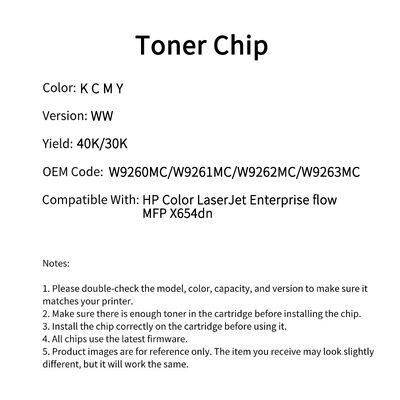 Toner Chip

Color: K C M Y

Version: WW

Yield: 40K/30K

OEM Code: W9260MC/W9261MC/W9262MC/W9263MC

Compatible With: HP Color LaserJet Enterprise flow MFP X654dn

Notes:

1. Please double-check the model, color, capacity, and version to make sure it matches your printer.
2. Make sure there is enough toner in the cartridge before installing the chip.
3. Install the chip correctly on the cartridge before using it.
4. All chips use the latest firmware.
5. Product images are for reference only. The item you receive may look slightly different, but it will work the same.